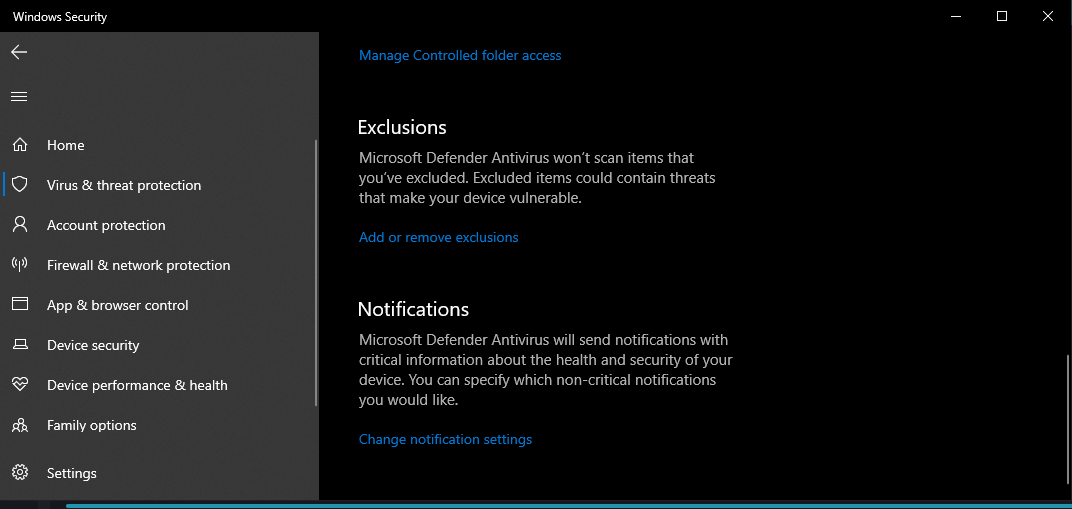 Windows Security

Home
Virus & threat protection
Account protection
Firewall & network protection
App & browser control
Device security
Device performance & health
Family options
Settings

Manage Controlled folder access

Exclusions

Microsoft Defender Antivirus won't scan items that you've excluded. Excluded items could contain threats that make your device vulnerable.

Add or remove exclusions

Notifications

Microsoft Defender Antivirus will send notifications with critical information about the health and security of your device. You can specify which non-critical notifications you would like.

Change notification settings